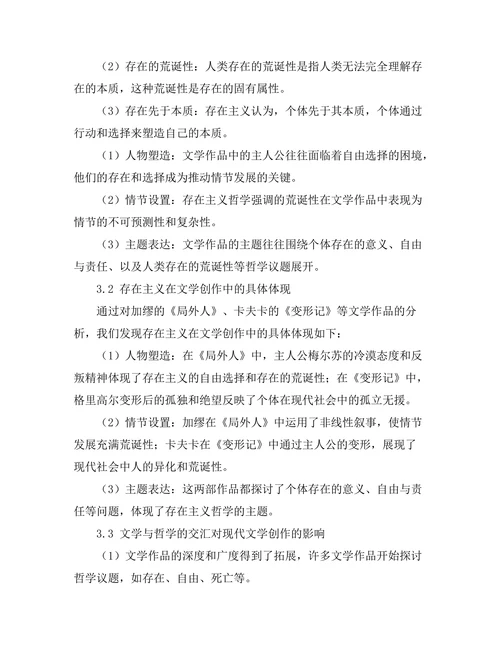 （2）存在的荒诞性：人类存在的荒诞性是指人类无法完全理解存在的本质，这种荒诞性是存在的固有属性。

（3）存在先于本质：存在主义认为，个体先于其本质，个体通过行动和选择来塑造自己的本质。

（1）人物塑造：文学作品中的主人公往往面临着自由选择的困境，他们的存在和选择成为推动情节发展的关键。

（2）情节设置：存在主义哲学强调的荒诞性在文学作品中表现为情节的不可预测性和复杂性。

（3）主题表达：文学作品的主题往往围绕个体存在的意义、自由与责任、以及人类存在的荒诞性等哲学议题展开。

3.2 存在主义在文学创作中的具体体现

通过对加缪的《局外人》、卡夫卡的《变形记》等文学作品的分析，我们发现存在主义在文学创作中的具体体现如下：

（1）人物塑造：在《局外人》中，主人公梅尔苏的冷漠态度和反叛精神体现了存在主义的自由选择和存在的荒诞性；在《变形记》中，格里高尔变形后的孤独和绝望反映了个体在现代社会中的孤立无援。

（2）情节设置：加缪在《局外人》中运用了非线性叙事，使情节发展充满荒诞性；卡夫卡在《变形记》中通过主人公的变形，展现了现代社会中人的异化和荒诞性。

（3）主题表达：这两部作品都探讨了个体存在的意义、自由与责任等问题，体现了存在主义哲学的主题。

3.3 文学与哲学的交汇对现代文学创作的影响

（1）文学作品的深度和广度得到了拓展，许多文学作品开始探讨哲学议题，如存在、自由、死亡等。